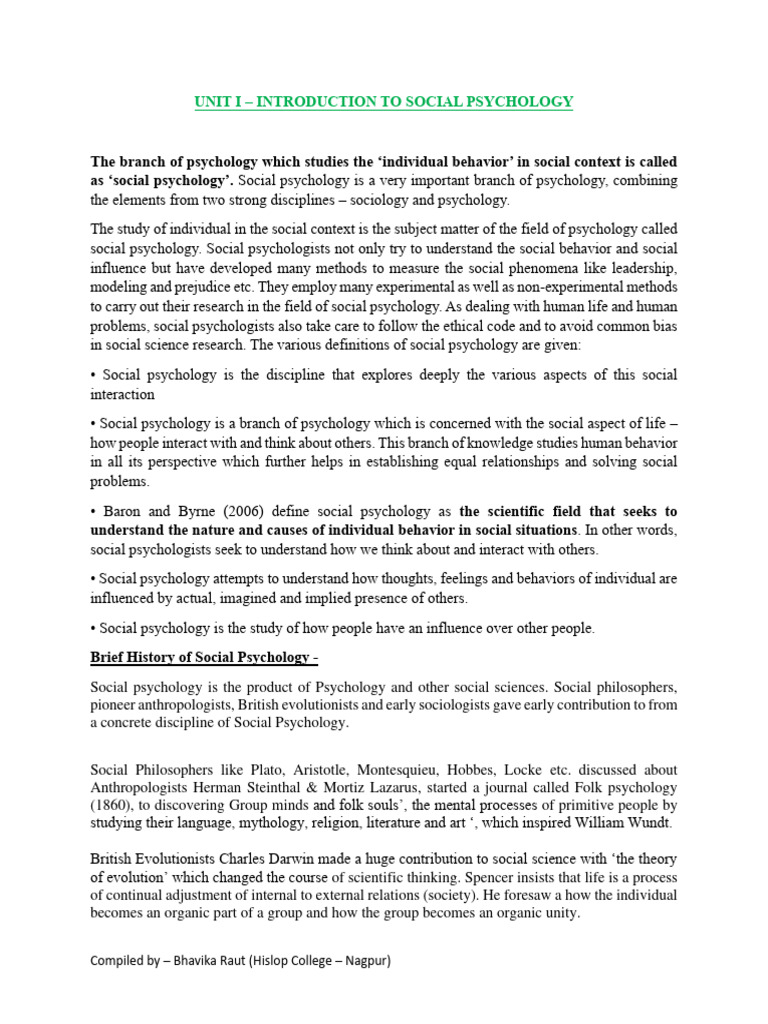 UNIT I – INTRODUCTION TO SOCIAL PSYCHOLOGY

The branch of psychology which studies the 'individual behavior' in social context is called as 'social psychology'. Social psychology is a very important branch of psychology, combining the elements from two strong disciplines – sociology and psychology.

The study of individual in the social context is the subject matter of the field of psychology called social psychology. Social psychologists not only try to understand the social behavior and social influence but have developed many methods to measure the social phenomena like leadership, modeling and prejudice etc. They employ many experimental as well as non-experimental methods to carry out their research in the field of social psychology. As dealing with human life and human problems, social psychologists also take care to follow the ethical code and to avoid common bias in social science research. The various definitions of social psychology are given:

• Social psychology is the discipline that explores deeply the various aspects of this social interaction

• Social psychology is a branch of psychology which is concerned with the social aspect of life – how people interact with and think about others. This branch of knowledge studies human behavior in all its perspective which further helps in establishing equal relationships and solving social problems.

• Baron and Byrne (2006) define social psychology as the scientific field that seeks to understand the nature and causes of individual behavior in social situations. In other words, social psychologists seek to understand how we think about and interact with others.

• Social psychology attempts to understand how thoughts, feelings and behaviors of individual are influenced by actual, imagined and implied presence of others.

• Social psychology is the study of how people have an influence over other people.

Brief History of Social Psychology -

Social psychology is the product of Psychology and other social sciences. Social philosophers, pioneer anthropologists, British evolutionists and early sociologists gave early contribution to from a concrete discipline of Social Psychology.

Social Philosophers like Plato, Aristotle, Montesquieu, Hobbes, Locke etc. discussed about Anthropologists Herman Steinthal & Mortiz Lazarus, started a journal called Folk psychology (1860), to discovering Group minds and folk souls', the mental processes of primitive people by studying their language, mythology, religion, literature and art ', which inspired William Wundt.

British Evolutionists Charles Darwin made a huge contribution to social science with 'the theory of evolution' which changed the course of scientific thinking. Spencer insists that life is a process of continual adjustment of internal to external relations (society). He foresaw a how the individual becomes an organic part of a group and how the group becomes an organic unity.

Compiled by – Bhavika Raut (Hislop College – Nagpur)